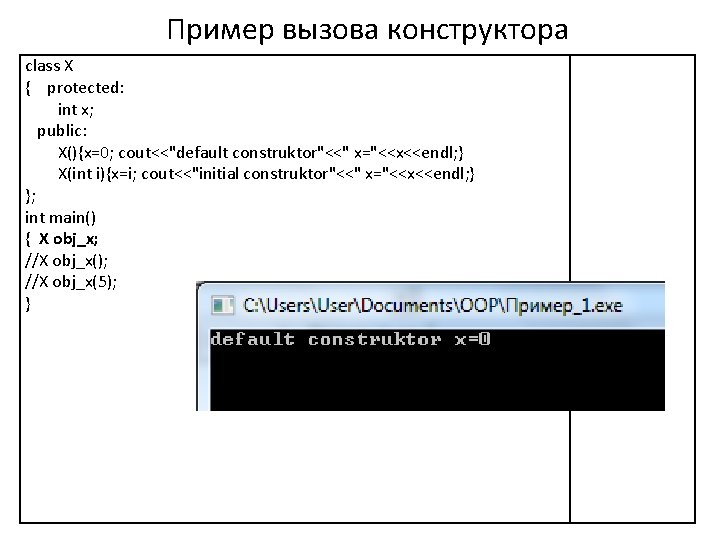 Пример вызова конструктора

class X
{ protected:
int x;
public:
X(){x=0; cout<<"default construktor"<<" x="<<x<<endl;}
X(int i){x=i; cout<<"initial construktor"<<" x="<<x<<endl;}
};
int main()
{ X obj_x;
//X obj_x();
//X obj_x(5);
}

C:\Users\User\Documents\OOP\Пример_1.exe
default construktor x=0